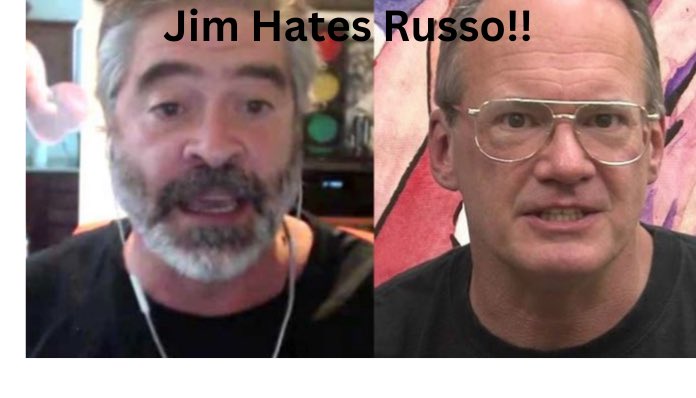 Jim Hates Russo!!